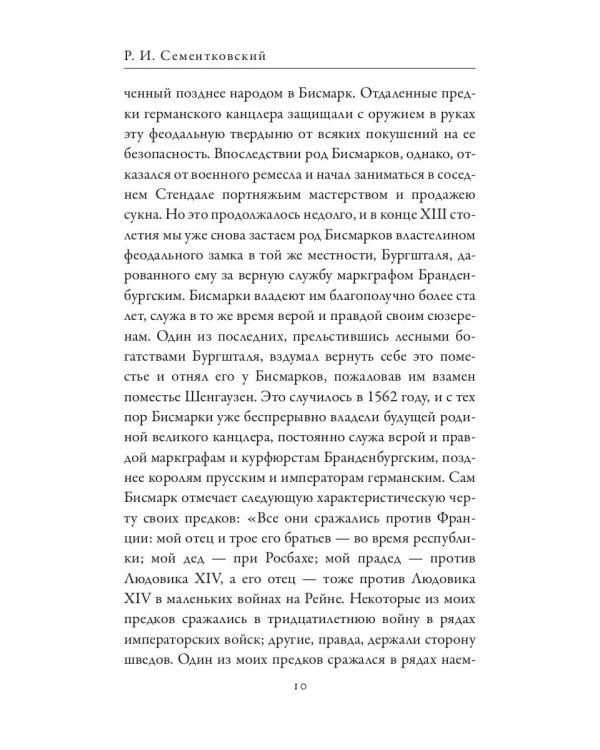 Р. И. Сементковский

ченный позднее народом в Бисмарк. Отдаленные предки германского канцлера защищали с оружием в руках эту феодальную твердыню от всяких покушений на ее безопасность. Впоследствии род Бисмарков, однако, отказался от военного ремесла и начал заниматься в соседнем Стендале портняжьим мастерством и продажею сукна. Но это продолжалось недолго, и в конце XIII столетия мы уже снова застаем род Бисмарков властелином феодального замка в той же местности, Бургшталя, дарованного ему за верную службу маркграфом Бранденбургским. Бисмарки владеют им благополучно более ста лет, служа в то же время верой и правдой своим сюзеренам. Один из последних, прельстившись лесными богатствами Бургшталя, вздумал вернуть себе это поместье и отнял его у Бисмарков, пожаловав им взамен поместье Шенгаузен. Это случилось в 1562 году, и с тех пор Бисмарки уже беспрерывно владели будущей родиной великого канцлера, постоянно служа верой и правдой маркграфам и курфюрстам Бранденбургским, позднее королям прусским и императорам германским. Сам Бисмарк отмечает следующую характеристическую черту своих предков: «Все они сражались против Франции: мой отец и трое его братьев — во время республики; мой дед — при Росбахе; мой прадед — против Людовика XIV, а его отец — тоже против Людовика XIV в маленьких войнах на Рейне. Некоторые из моих предков сражались в тридцатилетнюю войну в рядах императорских войск; другие, правда, держали сторону шведов. Один из моих предков сражался в рядах наем-

10